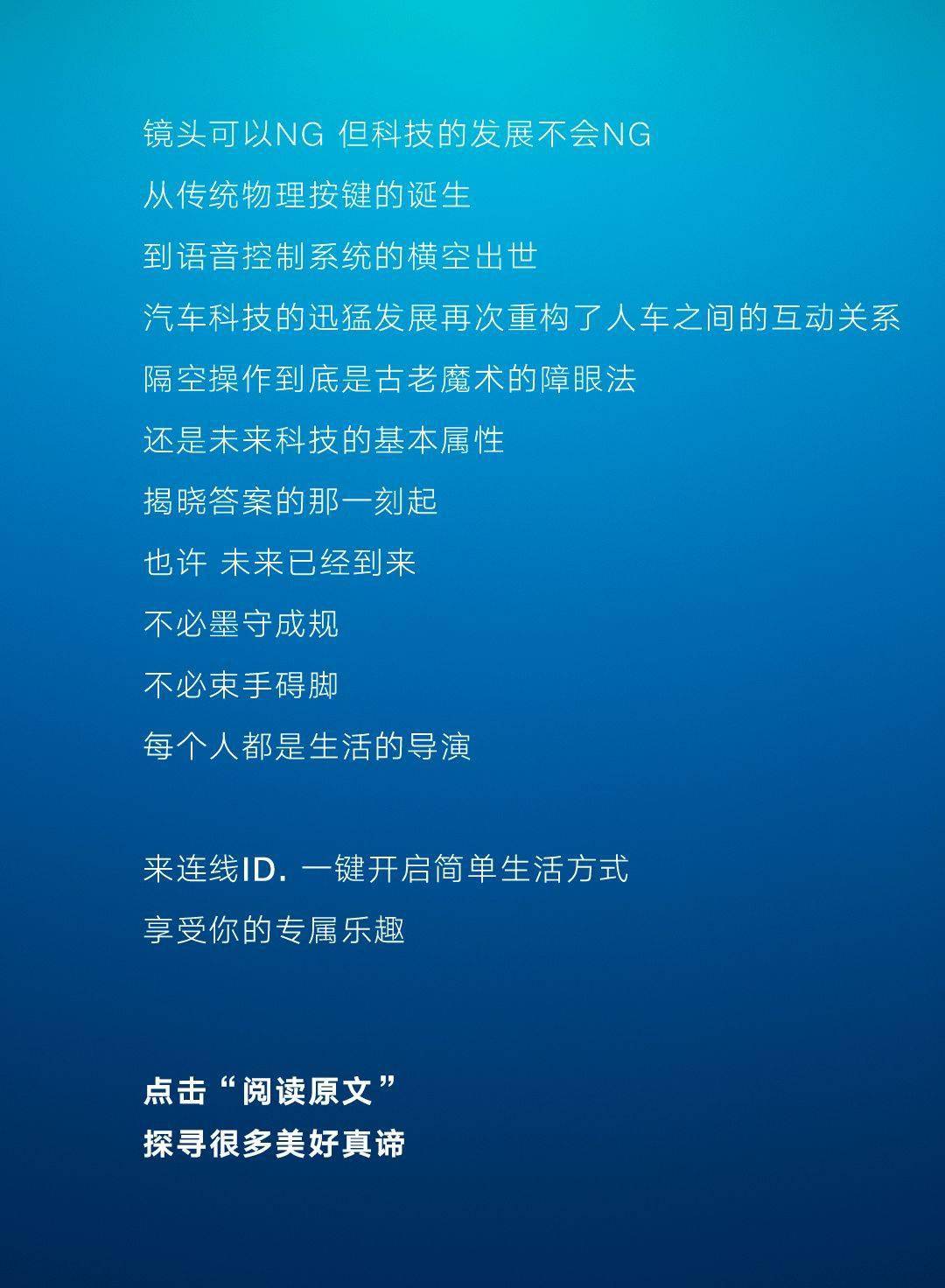 镜头可以NG 但科技的发展不会NG
从传统物理按键的诞生
到语音控制系统的横空出世
汽车科技的迅猛发展再次重构了人车之间的互动关系
隔空操作到底是古老魔术的障眼法
还是未来科技的基本属性
揭晓答案的那一刻起
也许 未来已经到来
不必墨守成规
不必束手碍脚
每个人都是生活的导演

来连线ID. 一键开启简单生活方式
享受你的专属乐趣

点击“阅读原文”
探寻很多美好真谛